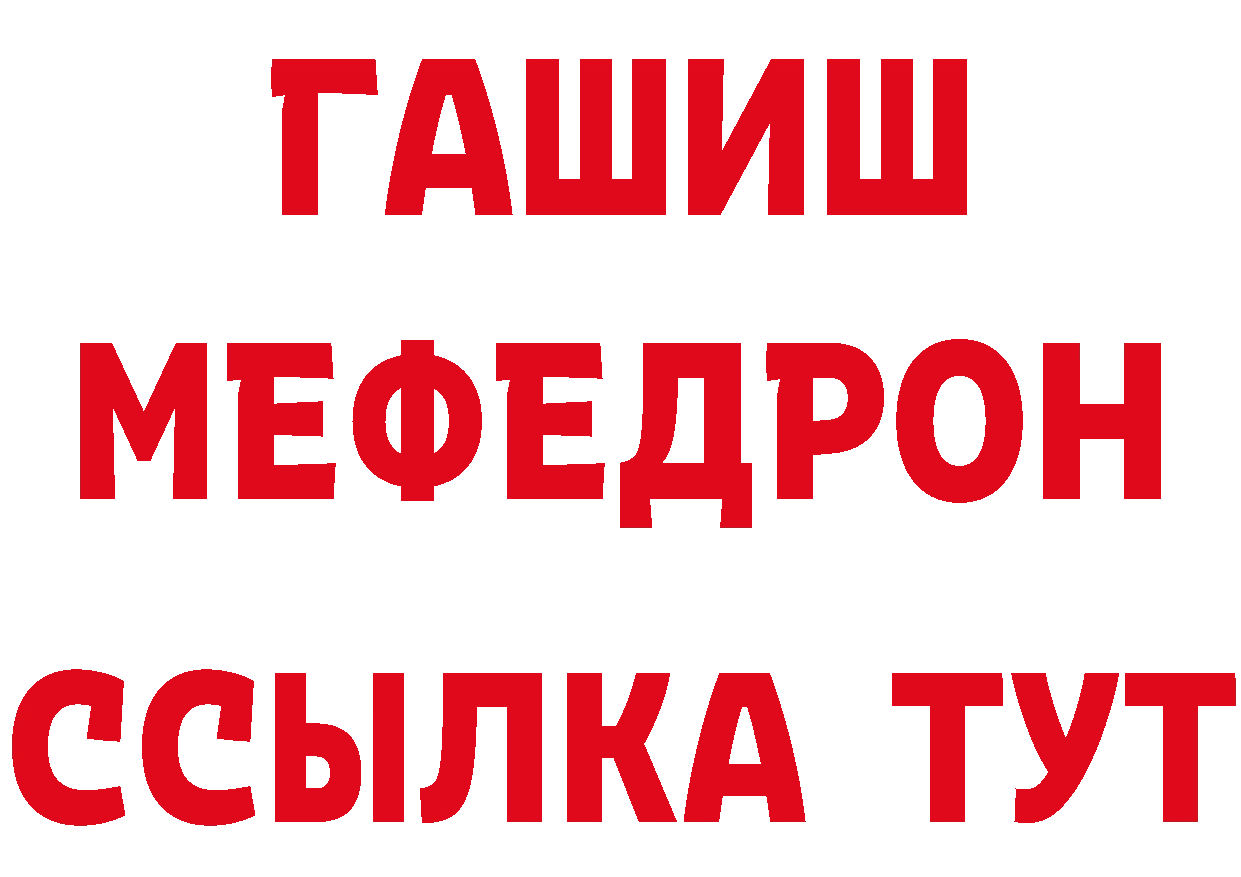 ГАШИШ
МЕФЕДРОН
ССЫЛКА ТУТ